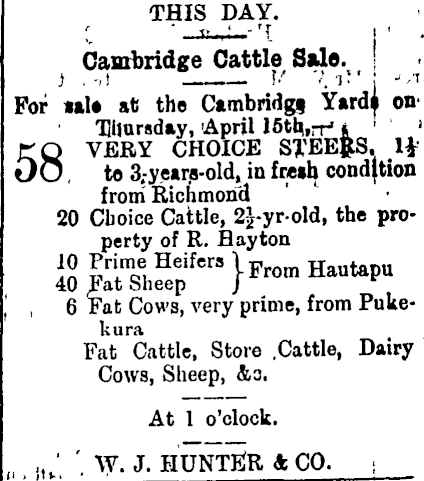 THIS DAY.

Cambridge Cattle Sale.

For sale at the Cambridge Yards on Thursday, April 15th,

58 VERY CHOICE STEERS, $1\frac{1}{2}$ to 3-years-old, in fresh condition from Richmond

20 Choice Cattle, $2\frac{1}{2}$-yr-old, the property of R. Hayton

10 Prime Heifers
40 Fat Sheep
From Hautapu

6 Fat Cows, very prime, from Pukekura

Fat Cattle, Store Cattle, Dairy Cows, Sheep, &c.

At 1 o'clock.

W. J. HUNTER & CO.